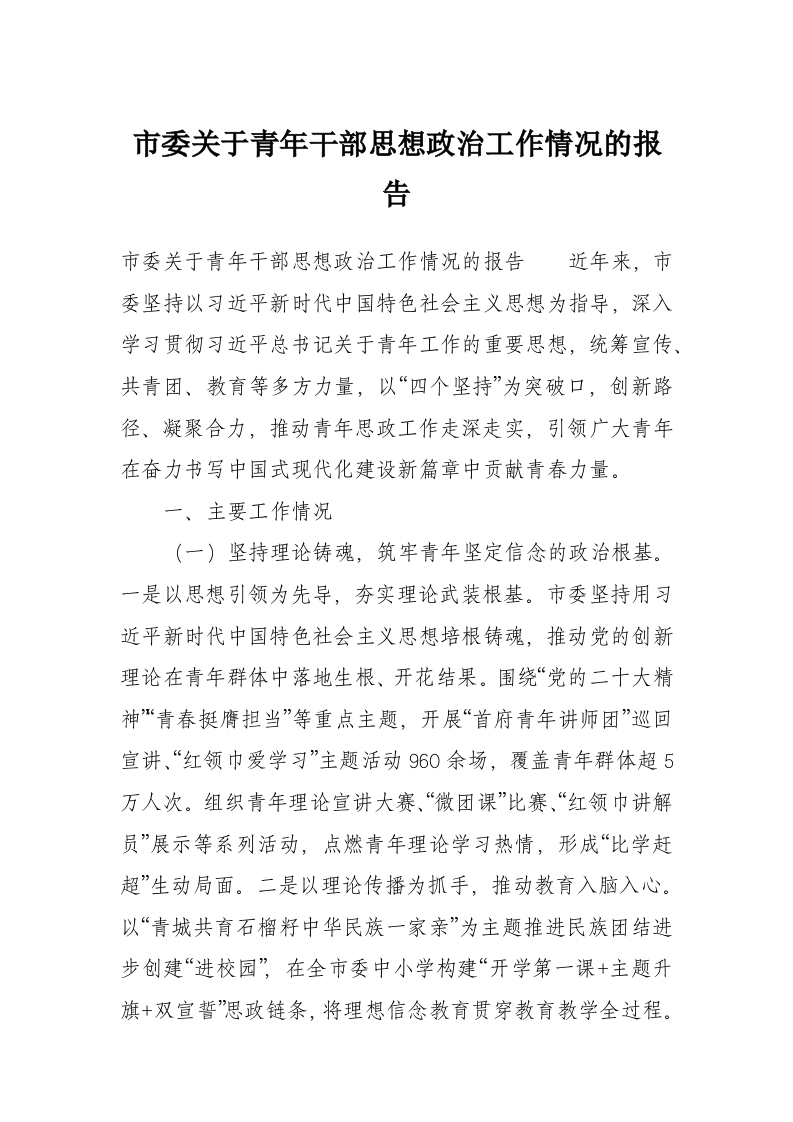 市委关于青年干部思想政治工作情况的报告

市委关于青年干部思想政治工作情况的报告　　近年来，市委坚持以习近平新时代中国特色社会主义思想为指导，深入学习贯彻习近平总书记关于青年工作的重要思想，统筹宣传、共青团、教育等多方力量，以“四个坚持”为突破口，创新路径、凝聚合力，推动青年思政工作走深走实，引领广大青年在奋力书写中国式现代化建设新篇章中贡献青春力量。

一、主要工作情况

（一）坚持理论铸魂，筑牢青年坚定信念的政治根基。一是以思想引领为先导，夯实理论武装根基。市委坚持用习近平新时代中国特色社会主义思想培根铸魂，推动党的创新理论在青年群体中落地生根、开花结果。围绕“党的二十大精神”“青春挺膺担当”等重点主题，开展“首府青年讲师团”巡回宣讲、“红领巾爱学习”主题活动960余场，覆盖青年群体超5万人次。组织青年理论宣讲大赛、“微团课”比赛、“红领巾讲解员”展示等系列活动，点燃青年理论学习热情，形成“比学赶超”生动局面。二是以理论传播为抓手，推动教育入脑入心。以“青城共育石榴籽中华民族一家亲”为主题推进民族团结进步创建“进校园”，在全市委中小学构建“开学第一课+主题升旗+双宣誓”思政链条，将理想信念教育贯穿教育教学全过程。